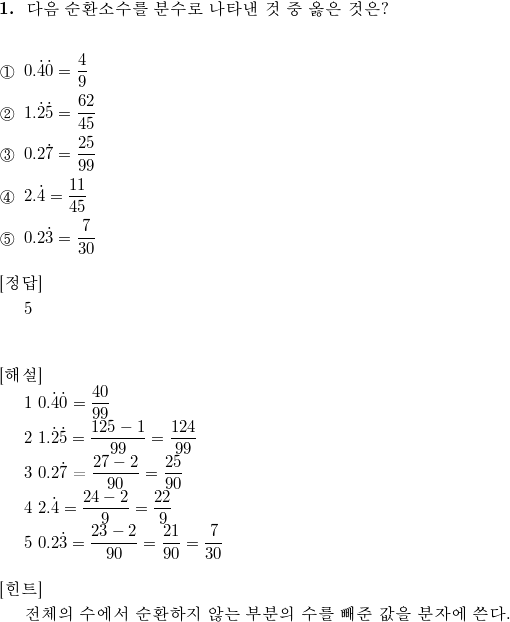 **1.** 다음 순환소수를 분수로 나타낸 것 중 옳은 것은?

① $0.\dot{4}\dot{0} = \frac{4}{9}$

② $1.\dot{2}\dot{5} = \frac{62}{45}$

③ $0.2\dot{7} = \frac{25}{99}$

④ $2.\dot{4} = \frac{11}{45}$

⑤ $0.2\dot{3} = \frac{7}{30}$

[정답]

5

[해설]

1 $0.\dot{4}\dot{0} = \frac{40}{99}$

2 $1.\dot{2}\dot{5} = \frac{125-1}{99} = \frac{124}{99}$

3 $0.2\dot{7} = \frac{27-2}{90} = \frac{25}{90}$

4 $2.\dot{4} = \frac{24-2}{9} = \frac{22}{9}$

5 $0.2\dot{3} = \frac{23-2}{90} = \frac{21}{90} = \frac{7}{30}$

[힌트]

전체의 수에서 순환하지 않는 부분의 수를 빼준 값을 분자에 쓴다.